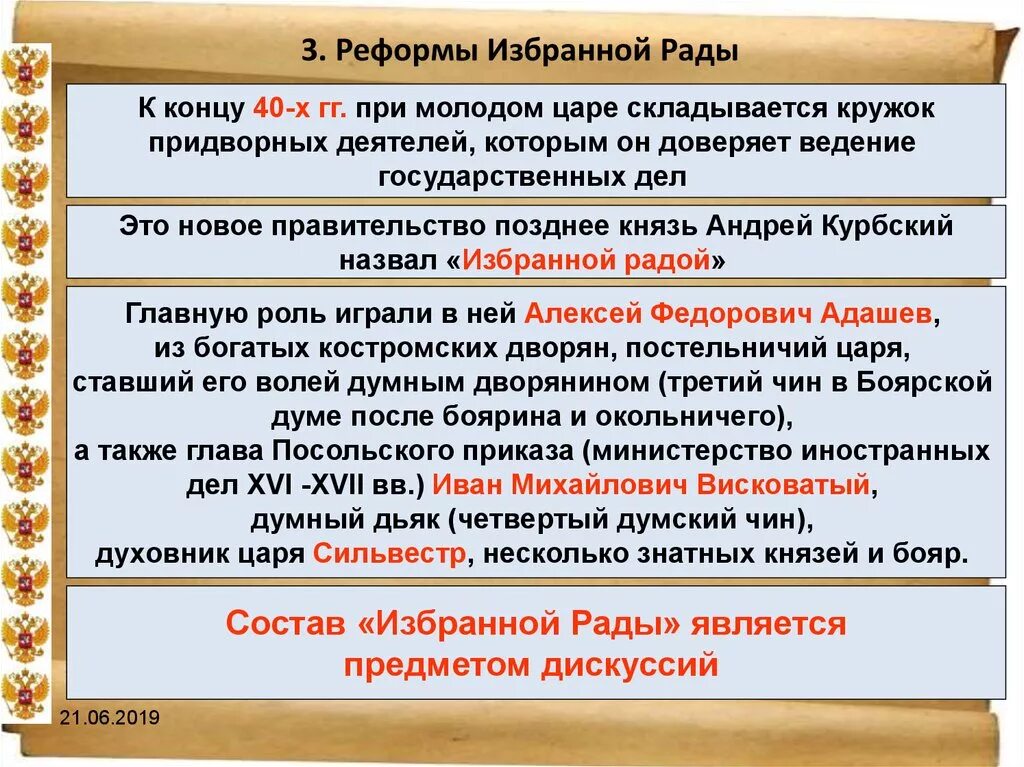 3. Реформы Избранной Рады

К концу 40-х гг. при молодом царе складывается кружок придворных деятелей, которым он доверяет ведение государственных дел

Это новое правительство позднее князь Андрей Курбский назвал «Избранной радой»

Главную роль играли в ней Алексей Федорович Адашев, из богатых костромских дворян, постельничий царя, ставший его волей думным дворянином (третий чин в Боярской думе после боярина и окольничего), а также глава Посольского приказа (министерство иностранных дел XVI -XVII вв.) Иван Михайлович Висковатый, думный дьяк (четвертый думский чин), духовник царя Сильвестр, несколько знатных князей и бояр.

Состав «Избранной Рады» является предметом дискуссий

21.06.2019